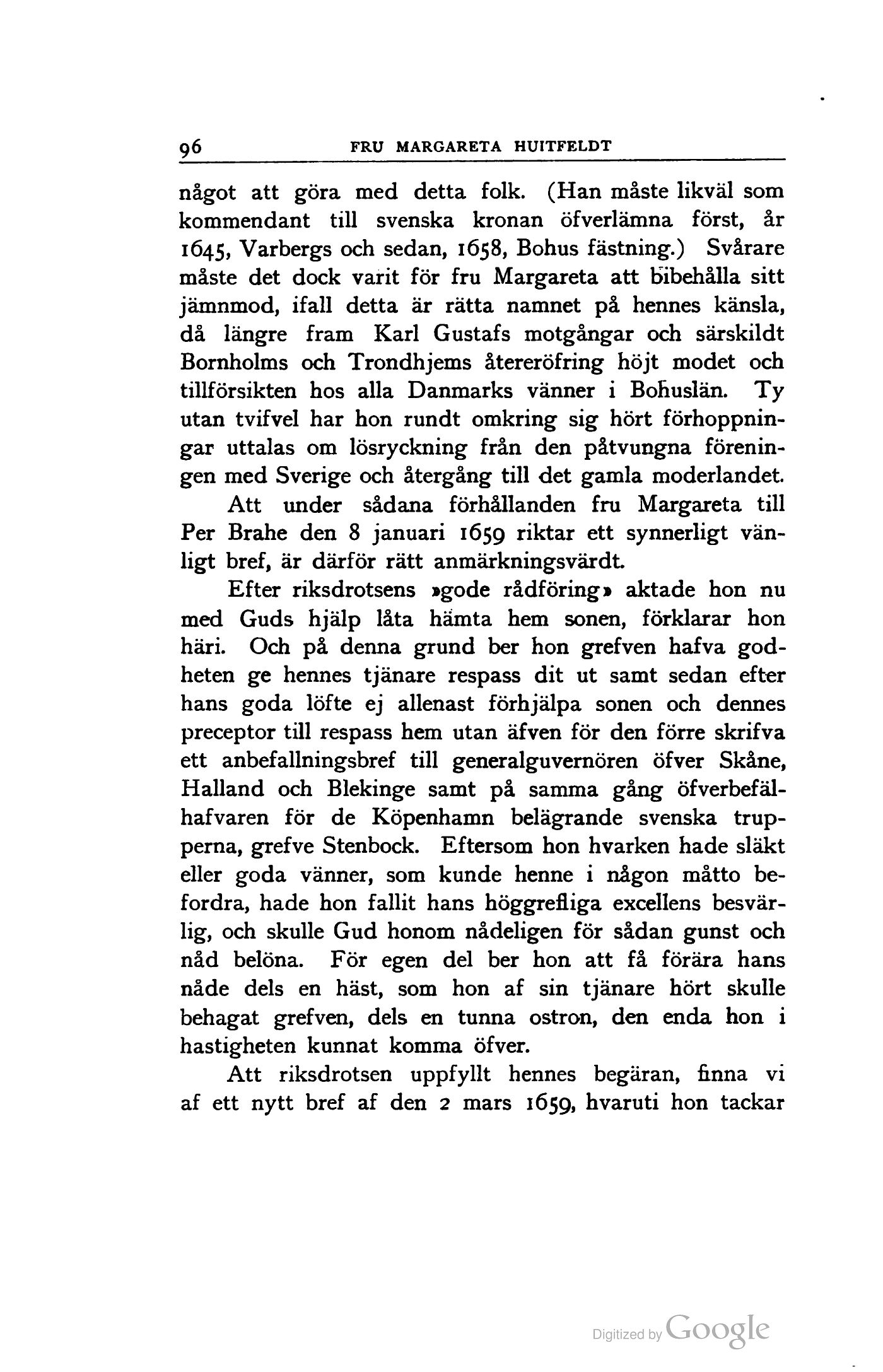 96 FRU MARGARETA HUITFELDT

något att göra med detta folk. (Han måste likväl som kommendant till svenska kronan öfverlämna först, år 1645, Varbergs och sedan, 1658, Bohus fästning.) Svårare måste det dock varit för fru Margareta att bibehålla sitt jämnmod, ifall detta är rätta namnet på hennes känsla, då längre fram Karl Gustafs motgångar och särskildt Bornholms och Trondhjems återeröfring höjt modet och tillförsikten hos alla Danmarks vänner i Bohuslän. Ty utan tvifvel har hon rundt omkring sig hört förhoppningar uttalas om lösryckning från den påtvungna föreningen med Sverige och återgång till det gamla moderlandet.

Att under sådana förhållanden fru Margareta till Per Brahe den 8 januari 1659 riktar ett synnerligt vänligt bref, är därför rätt anmärkningsvärdt.

Efter riksdrotsens »gode rådföring» aktade hon nu med Guds hjälp låta hämta hem sonen, förklarar hon häri. Och på denna grund ber hon grefven hafva godheten ge hennes tjänare respass dit ut samt sedan efter hans goda löfte ej allenast förhjälpa sonen och dennes preceptor till respass hem utan äfven för den förre skrifva ett anbefallningsbref till generalguvernören öfver Skåne, Halland och Blekinge samt på samma gång öfverbefälhafvaren för de Köpenhamn belägrande svenska trupperna, grefve Stenbock. Eftersom hon hvarken hade släkt eller goda vänner, som kunde henne i någon måtto befordra, hade hon fallit hans höggrefliga excellens besvärlig, och skulle Gud honom nådeligen för sådan gunst och nåd belöna. För egen del ber hon att få förära hans nåde dels en häst, som hon af sin tjänare hört skulle behagat grefven, dels en tunna ostron, den enda hon i hastigheten kunnat komma öfver.

Att riksdrotsen uppfyllt hennes begäran, finna vi af ett nytt bref af den 2 mars 1659, hvaruti hon tackar

Digitized by Google